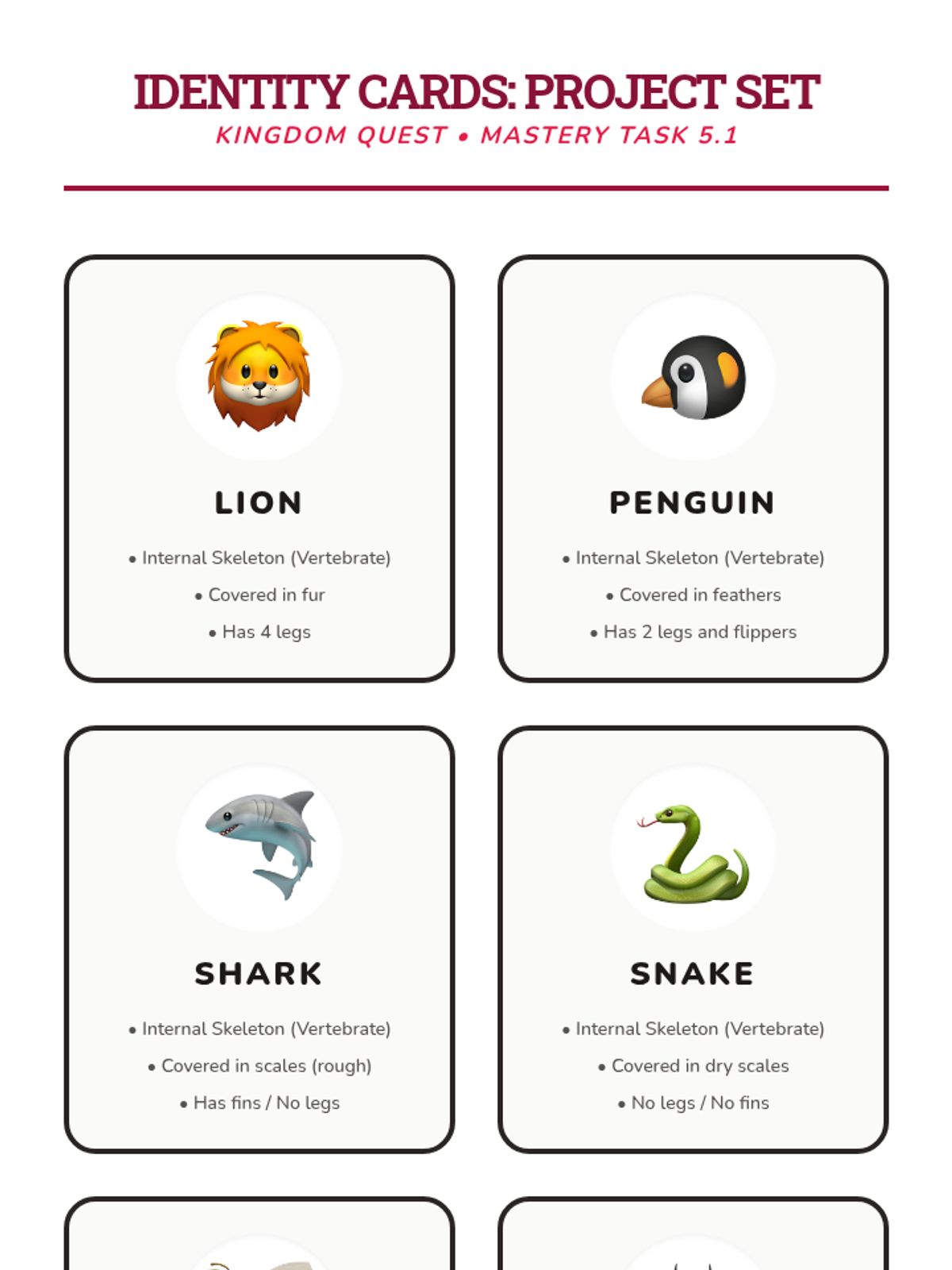 IDENTITY CARDS: PROJECT SET
KINGDOM QUEST • MASTERY TASK 5.1

LION

• Internal Skeleton (Vertebrate)
• Covered in fur
• Has 4 legs

PENGUIN

• Internal Skeleton (Vertebrate)
• Covered in feathers
• Has 2 legs and flippers

SHARK

• Internal Skeleton (Vertebrate)
• Covered in scales (rough)
• Has fins / No legs

SNAKE

• Internal Skeleton (Vertebrate)
• Covered in dry scales
• No legs / No fins